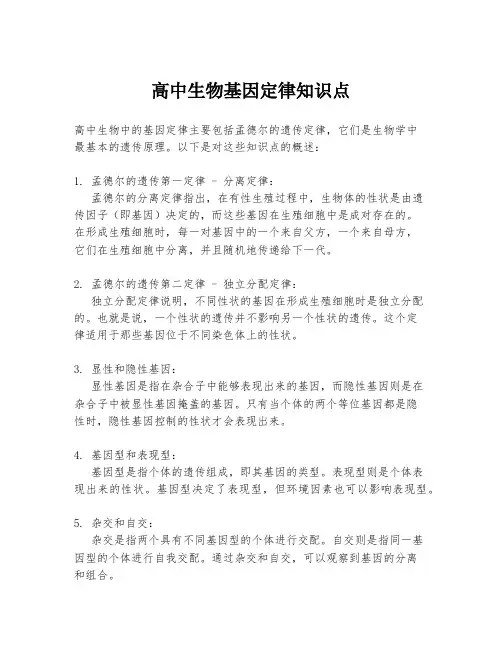 高中生物基因定律知识点

高中生物中的基因定律主要包括孟德尔的遗传定律，它们是生物学中最基本的遗传原理。以下是对这些知识点的概述：

1. 孟德尔的遗传第一定律 - 分离定律：
孟德尔的分离定律指出，在有性生殖过程中，生物体的性状是由遗传因子（即基因）决定的，而这些基因在生殖细胞中是成对存在的。在形成生殖细胞时，每一对基因中的一个来自父方，一个来自母方，它们在生殖细胞中分离，并且随机地传递给下一代。

2. 孟德尔的遗传第二定律 - 独立分配定律：
独立分配定律说明，不同性状的基因在形成生殖细胞时是独立分配的。也就是说，一个性状的遗传并不影响另一个性状的遗传。这个定律适用于那些基因位于不同染色体上的性状。

3. 显性和隐性基因：
显性基因是指在杂合子中能够表现出来的基因，而隐性基因则是在杂合子中被显性基因掩盖的基因。只有当个体的两个等位基因都是隐性时，隐性基因控制的性状才会表现出来。

4. 基因型和表现型：
基因型是指个体的遗传组成，即其基因的类型。表现型则是个体表现出来的性状。基因型决定了表现型，但环境因素也可以影响表现型。

5. 杂交和自交：
杂交是指两个具有不同基因型的个体进行交配。自交则是指同一基因型的个体进行自我交配。通过杂交和自交，可以观察到基因的分离和组合。